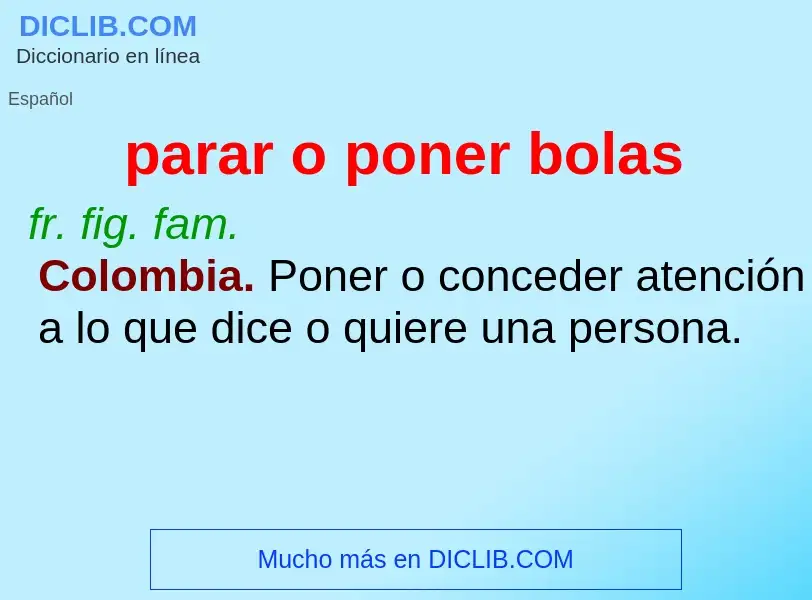 DICLIB.COM
Diccionario en línea

Español

parar o poner bolas

fr. fig. fam.

Colombia. Poner o conceder atención a lo que dice o quiere una persona.

Mucho más en DICLIB.COM